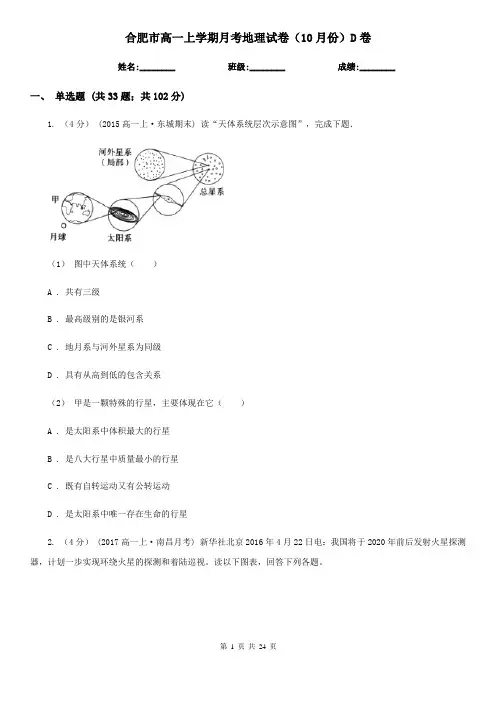 合肥市高一上学期月考地理试卷（10月份）D卷

姓名:________ 班级:________ 成绩:________

一、 单选题 (共33题；共102分)

1. （4分） (2015高一上·东城期末) 读“天体系统层次示意图”，完成下题.

河外星系（局部）

总星系

甲

月球

太阳系

（1） 图中天体系统（　　）

A . 共有三级

B . 最高级别的是银河系

C . 地月系与河外星系为同级

D . 具有从高到低的包含关系

（2） 甲是一颗特殊的行星，主要体现在它（　　）

A . 是太阳系中体积最大的行星

B . 是八大行星中质量最小的行星

C . 既有自转运动又有公转运动

D . 是太阳系中唯一存在生命的行星

2. （4分） (2017高一上·南昌月考) 新华社北京2016年4月22日电：我国将于2020年前后发射火星探测器，计划一步实现环绕火星的探测和着陆巡视。读以下图表，回答下列各题。

第 1 页 共 24 页